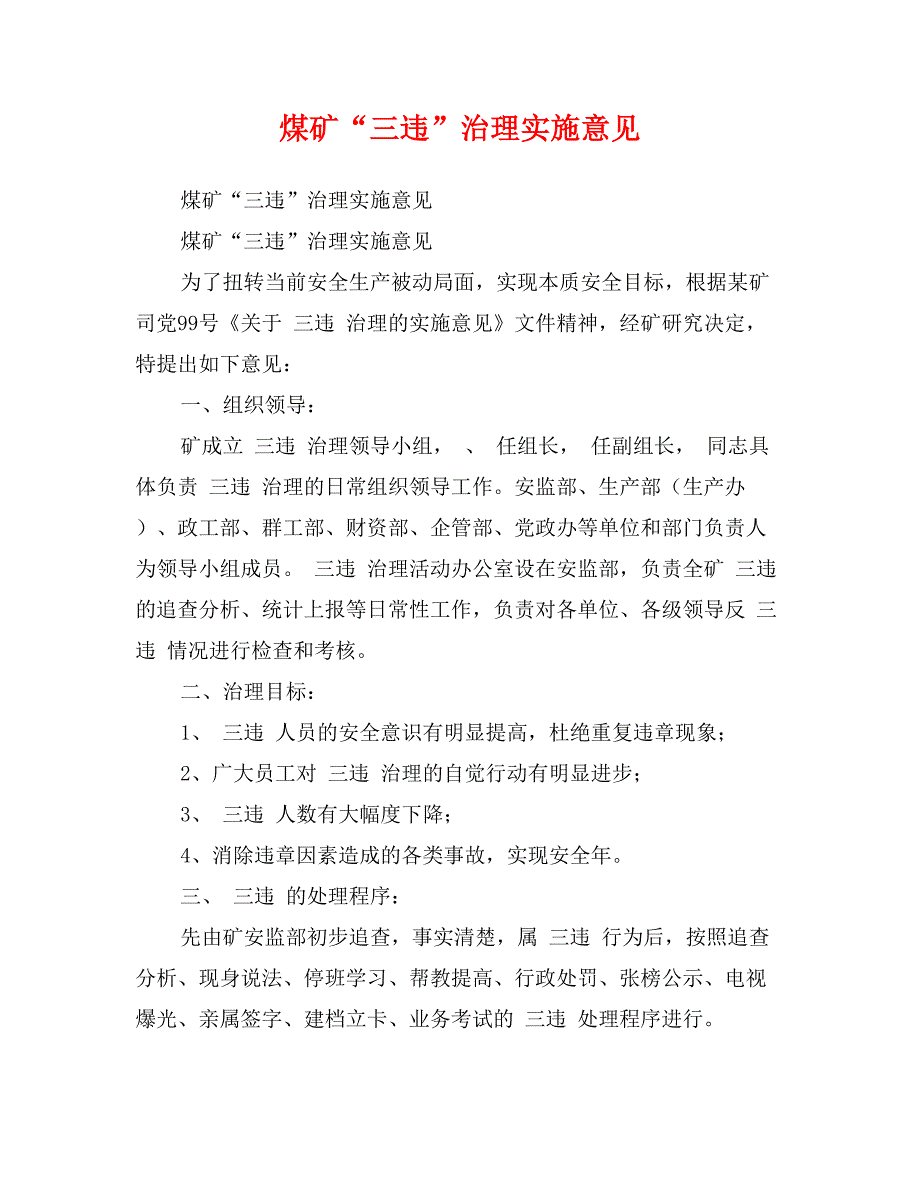 煤矿“三违”治理实施意见

煤矿“三违”治理实施意见

煤矿“三违”治理实施意见

为了扭转当前安全生产被动局面，实现本质安全目标，根据某矿司党99号《关于 三违 治理的实施意见》文件精神，经矿研究决定，特提出如下意见：

一、组织领导：

矿成立 三违 治理领导小组， 、 任组长， 任副组长， 同志具体负责 三违 治理的日常组织领导工作。安监部、生产部（生产办）、政工部、群工部、财资部、企管部、党政办等单位和部门负责人为领导小组成员。 三违 治理活动办公室设在安监部，负责全矿 三违 的追查分析、统计上报等日常性工作，负责对各单位、各级领导反 三违 情况进行检查和考核。

二、治理目标：

1、 三违 人员的安全意识有明显提高，杜绝重复违章现象；

2、广大员工对 三违 治理的自觉行动有明显进步；

3、 三违 人数有大幅度下降；

4、消除违章因素造成的各类事故，实现安全年。

三、 三违 的处理程序：

先由矿安监部初步追查，事实清楚，属 三违 行为后，按照追查分析、现身说法、停班学习、帮教提高、行政处罚、张榜公示、电视爆光、亲属签字、建档立卡、业务考试的 三违 处理程序进行。